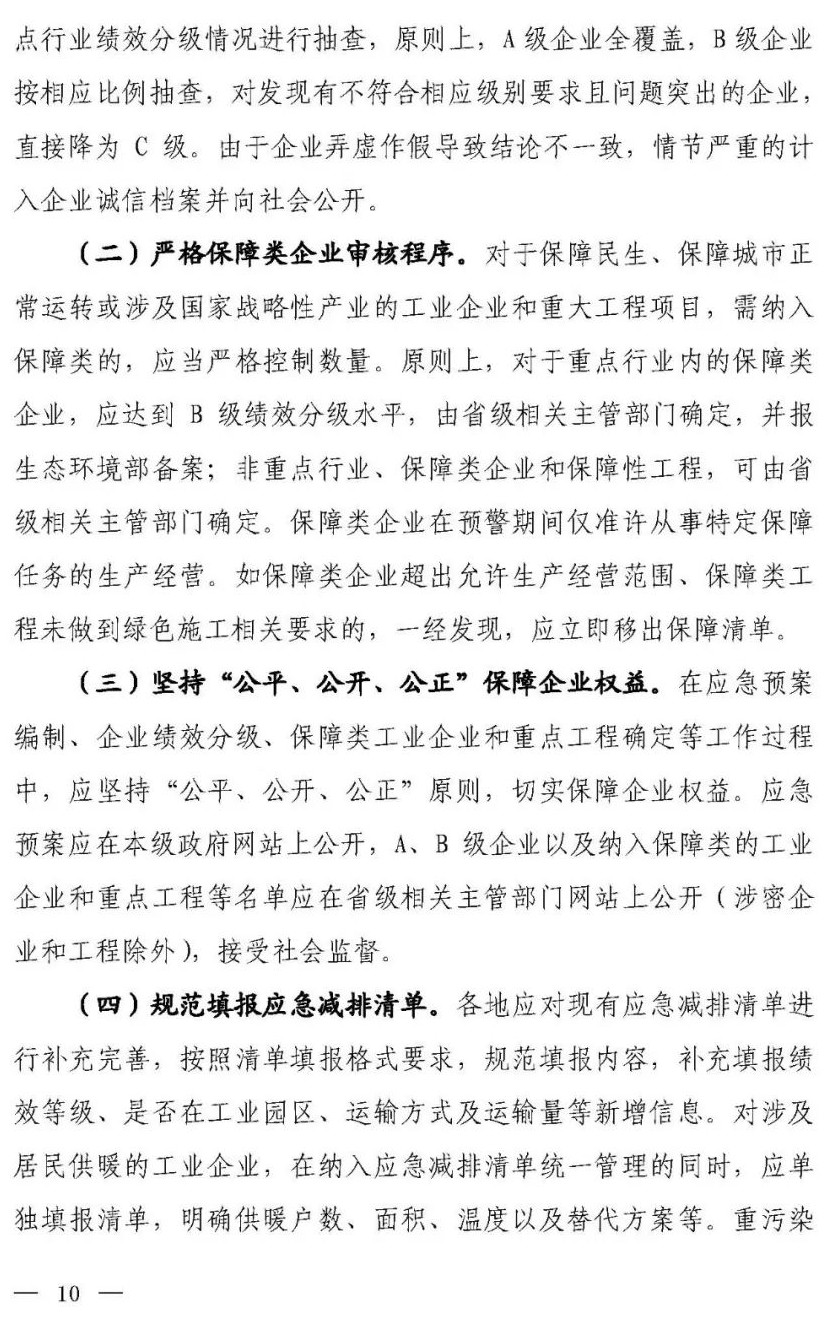 点行业绩效分级情况进行抽查，原则上，A 级企业全覆盖，B 级企业按相应比例抽查，对发现有不符合相应级别要求且问题突出的企业，直接降为 C 级。由于企业弄虚作假导致结论不一致，情节严重的计入企业诚信档案并向社会公开。

（二）严格保障类企业审核程序。对于保障民生、保障城市正常运转或涉及国家战略性产业的工业企业和重大工程项目，需纳入保障类的，应当严格控制数量。原则上，对于重点行业内的保障类企业，应达到 B 级绩效分级水平，由省级相关主管部门确定，并报生态环境部备案；非重点行业、保障类企业和保障性工程，可由省级相关主管部门确定。保障类企业在预警期间仅准许从事特定保障任务的生产经营。如保障类企业超出允许生产经营范围、保障类工程未做到绿色施工相关要求的，一经发现，应立即移出保障清单。

（三）坚持“公平、公开、公正”保障企业权益。在应急预案编制、企业绩效分级、保障类工业企业和重点工程确定等工作过程中，应坚持“公平、公开、公正”原则，切实保障企业权益。应急预案应在本级政府网站上公开，A、B 级企业以及纳入保障类的工业企业和重点工程等名单应在省级相关主管部门网站上公开（涉密企业和工程除外），接受社会监督。

（四）规范填报应急减排清单。各地应对现有应急减排清单进行补充完善，按照清单填报格式要求，规范填报内容，补充填报绩效等级、是否在工业园区、运输方式及运输量等新增信息。对涉及居民供暖的工业企业，在纳入应急减排清单统一管理的同时，应单独填报清单，明确供暖户数、面积、温度以及替代方案等。重污染

— 10 —